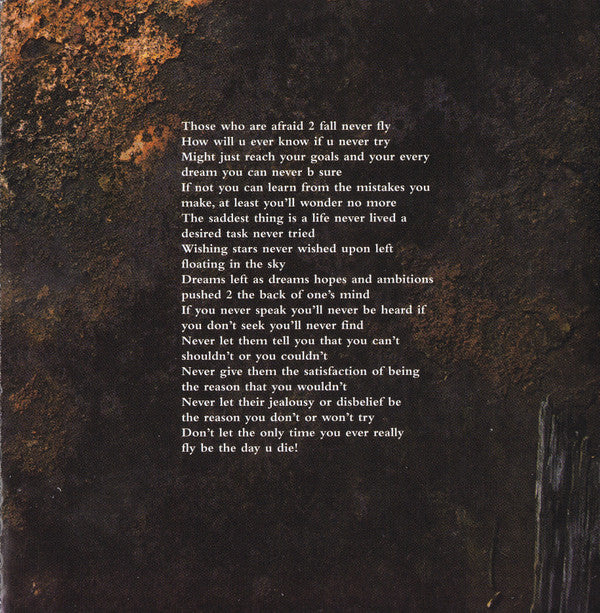 Those who are afraid 2 fall never fly
How will u ever know if u never try
Might just reach your goals and your every dream you can never b sure
If not you can learn from the mistakes you make, at least you'll wonder no more
The saddest thing is a life never lived a desired task never tried
Wishing stars never wished upon left floating in the sky
Dreams left as dreams hopes and ambitions pushed 2 the back of one's mind
If you never speak you'll never be heard if you don't seek you'll never find
Never let them tell you that you can't shouldn't or you couldn't
Never give them the satisfaction of being the reason that you wouldn't
Never let their jealousy or disbelief be the reason you don't or won't try
Don't let the only time you ever really fly be the day u die!